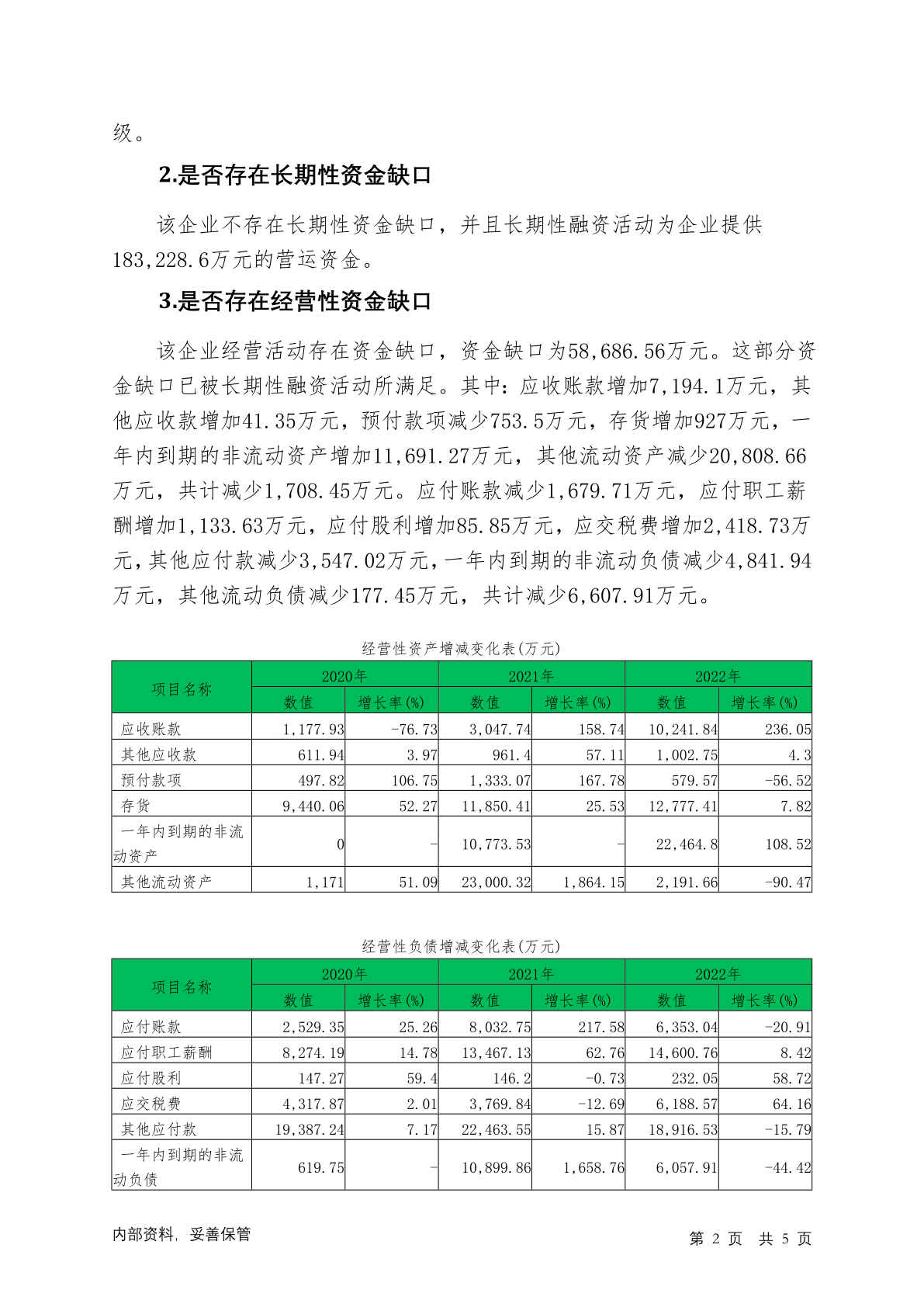 级。

2.是否存在长期性资金缺口

该企业不存在长期性资金缺口，并且长期性融资活动为企业提供183,228.6万元的营运资金。

3.是否存在经营性资金缺口

该企业经营活动存在资金缺口，资金缺口为58,686.56万元。这部分资金缺口已被长期性融资活动所满足。其中：应收账款增加7,194.1万元，其他应收款增加41.35万元，预付款项减少753.5万元，存货增加927万元，一年内到期的非流动资产增加11,691.27万元，其他流动资产减少20,808.66万元，共计减少1,708.45万元。应付账款减少1,679.71万元，应付职工薪酬增加1,133.63万元，应付股利增加85.85万元，应交税费增加2,418.73万元，其他应付款减少3,547.02万元，一年内到期的非流动负债减少4,841.94万元，其他流动负债减少177.45万元，共计减少6,607.91万元。

经营性资产增减变化表(万元)

| 项目名称 | 2020年 数值 | 2020年 增长率(%) | 2021年 数值 | 2021年 增长率(%) | 2022年 数值 | 2022年 增长率(%) |
|---|---|---|---|---|---|---|
| 应收账款 | 1,177.93 | -76.73 | 3,047.74 | 158.74 | 10,241.84 | 236.05 |
| 其他应收款 | 611.94 | 3.97 | 961.4 | 57.11 | 1,002.75 | 4.3 |
| 预付款项 | 497.82 | 106.75 | 1,333.07 | 167.78 | 579.57 | -56.52 |
| 存货 | 9,440.06 | 52.27 | 11,850.41 | 25.53 | 12,777.41 | 7.82 |
| 一年内到期的非流动资产 | 0 | - | 10,773.53 | - | 22,464.8 | 108.52 |
| 其他流动资产 | 1,171 | 51.09 | 23,000.32 | 1,864.15 | 2,191.66 | -90.47 |

经营性负债增减变化表(万元)

| 项目名称 | 2020年 数值 | 2020年 增长率(%) | 2021年 数值 | 2021年 增长率(%) | 2022年 数值 | 2022年 增长率(%) |
|---|---|---|---|---|---|---|
| 应付账款 | 2,529.35 | 25.26 | 8,032.75 | 217.58 | 6,353.04 | -20.91 |
| 应付职工薪酬 | 8,274.19 | 14.78 | 13,467.13 | 62.76 | 14,600.76 | 8.42 |
| 应付股利 | 147.27 | 59.4 | 146.2 | -0.73 | 232.05 | 58.72 |
| 应交税费 | 4,317.87 | 2.01 | 3,769.84 | -12.69 | 6,188.57 | 64.16 |
| 其他应付款 | 19,387.24 | 7.17 | 22,463.55 | 15.87 | 18,916.53 | -15.79 |
| 一年内到期的非流动负债 | 619.75 | - | 10,899.86 | 1,658.76 | 6,057.91 | -44.42 |

内部资料，妥善保管

第 2 页 共 5 页